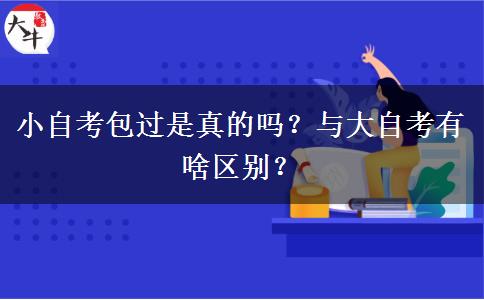 大牛

小自考包过是真的吗？与大自考有啥区别？